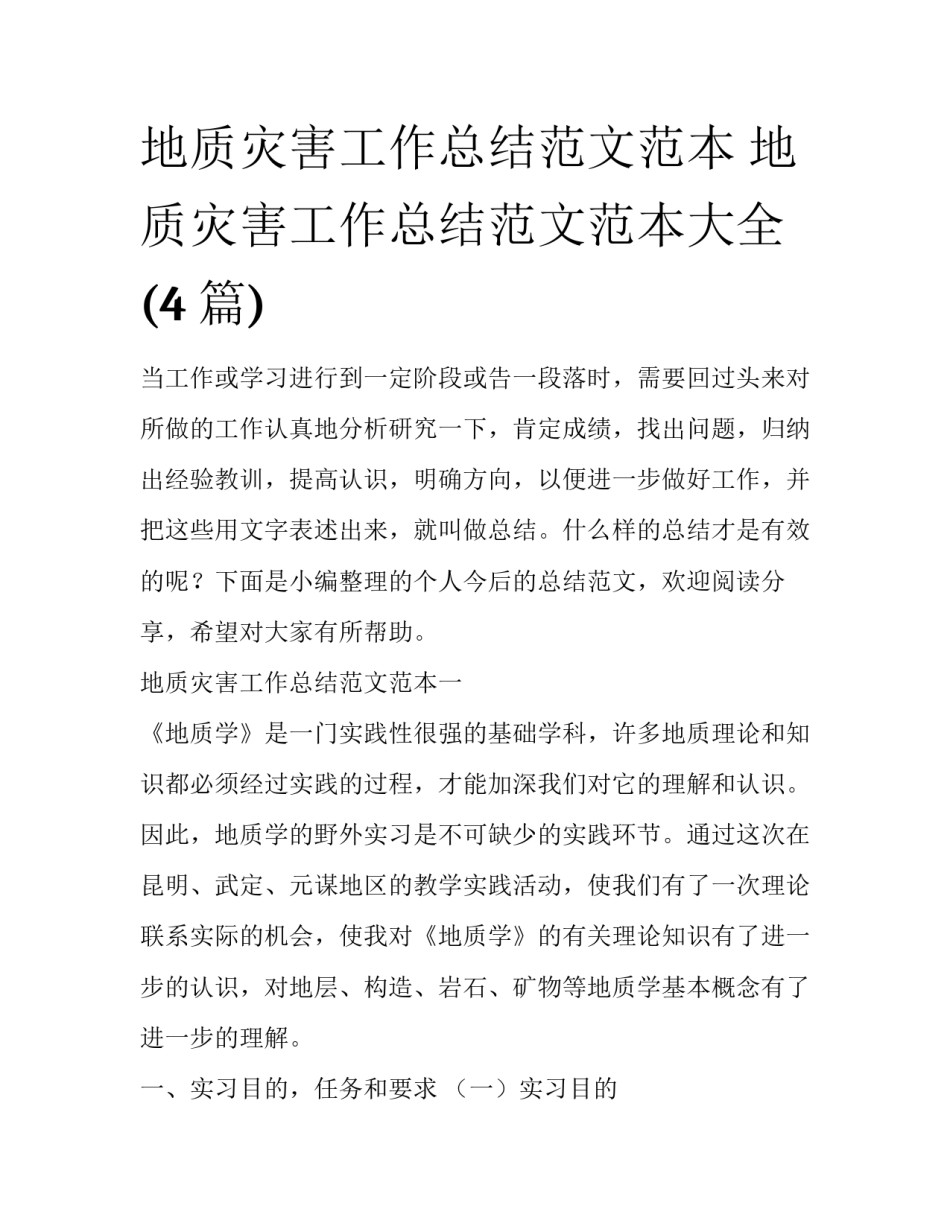 地质灾害工作总结范文范本 地质灾害工作总结范文范本大全(4 篇)

当工作或学习进行到一定阶段或告一段落时，需要回过头来对所做的工作认真地分析研究一下，肯定成绩，找出问题，归纳出经验教训，提高认识，明确方向，以便进一步做好工作，并把这些用文字表述出来，就叫做总结。什么样的总结才是有效的呢？下面是小编整理的个人今后的总结范文，欢迎阅读分享，希望对大家有所帮助。

地质灾害工作总结范文范本一

《地质学》是一门实践性很强的基础学科，许多地质理论和知识都必须经过实践的过程，才能加深我们对它的理解和认识。因此，地质学的野外实习是不可缺少的实践环节。通过这次在昆明、武定、元谋地区的教学实践活动，使我们有了一次理论联系实际的机会，使我对《地质学》的有关理论知识有了进一步的认识，对地层、构造、岩石、矿物等地质学基本概念有了进一步的理解。

一、实习目的，任务和要求 （一）实习目的